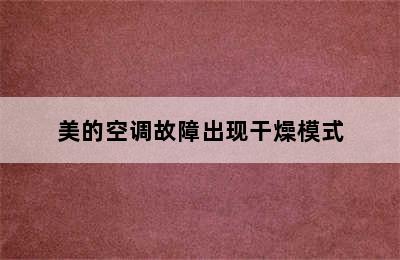 美的空调故障出现干燥模式